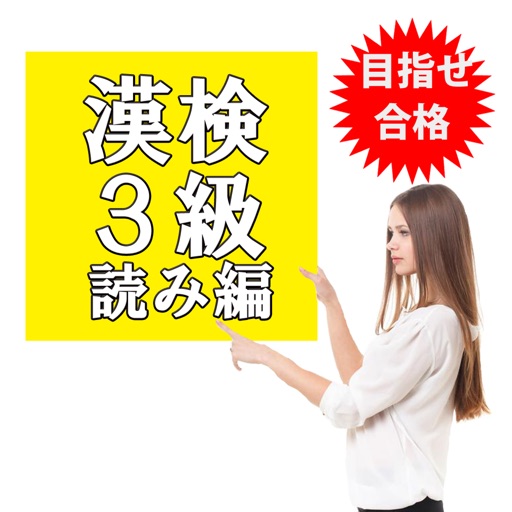 漢検
３級
読み編

目指せ
合格